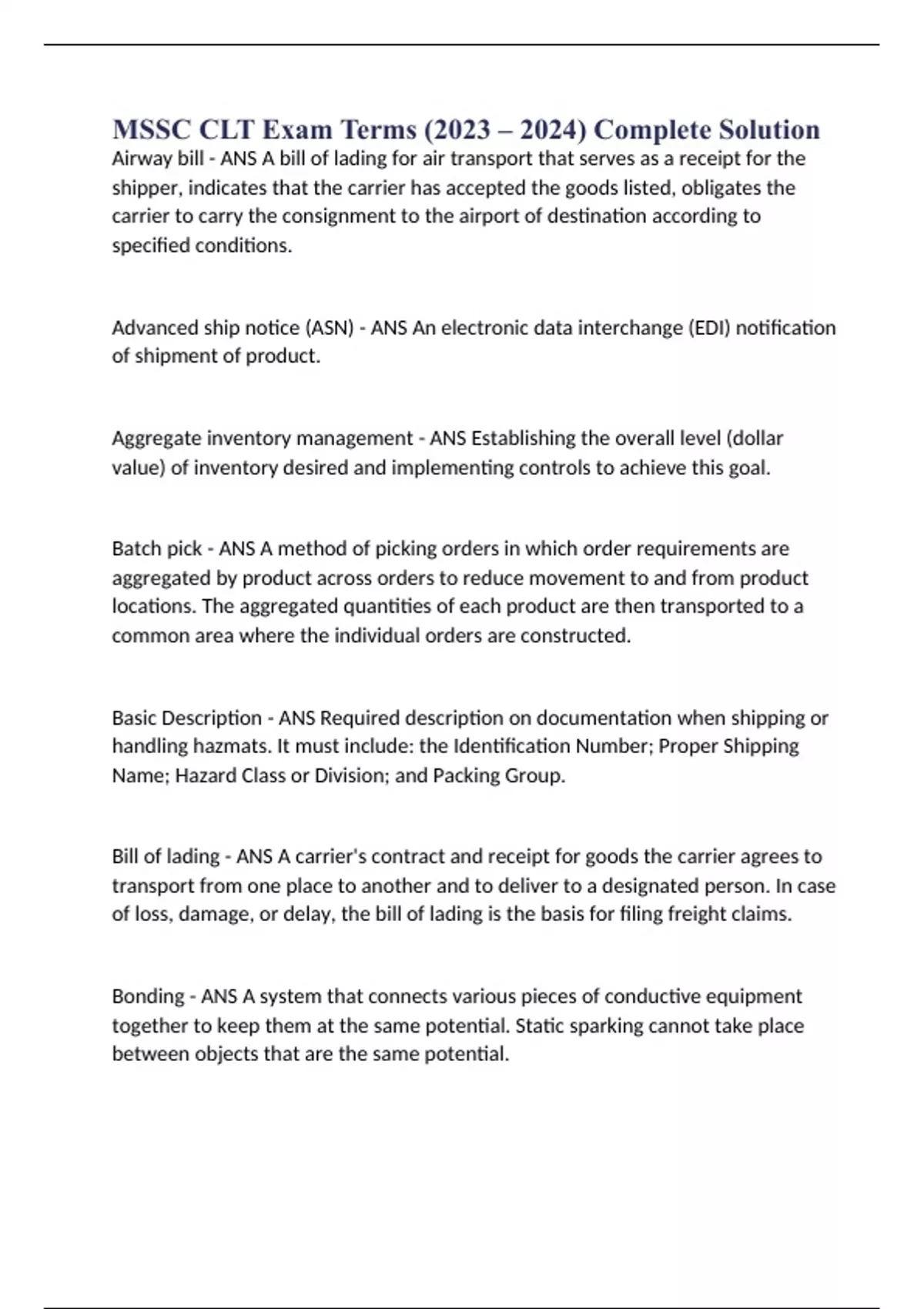 MSSC CLT Exam Terms (2023 – 2024) Complete Solution

Airway bill - ANS A bill of lading for air transport that serves as a receipt for the shipper, indicates that the carrier has accepted the goods listed, obligates the carrier to carry the consignment to the airport of destination according to specified conditions.

Advanced ship notice (ASN) - ANS An electronic data interchange (EDI) notification of shipment of product.

Aggregate inventory management - ANS Establishing the overall level (dollar value) of inventory desired and implementing controls to achieve this goal.

Batch pick - ANS A method of picking orders in which order requirements are aggregated by product across orders to reduce movement to and from product locations. The aggregated quantities of each product are then transported to a common area where the individual orders are constructed.

Basic Description - ANS Required description on documentation when shipping or handling hazmats. It must include: the Identification Number; Proper Shipping Name; Hazard Class or Division; and Packing Group.

Bill of lading - ANS A carrier's contract and receipt for goods the carrier agrees to transport from one place to another and to deliver to a designated person. In case of loss, damage, or delay, the bill of lading is the basis for filing freight claims.

Bonding - ANS A system that connects various pieces of conductive equipment together to keep them at the same potential. Static sparking cannot take place between objects that are the same potential.